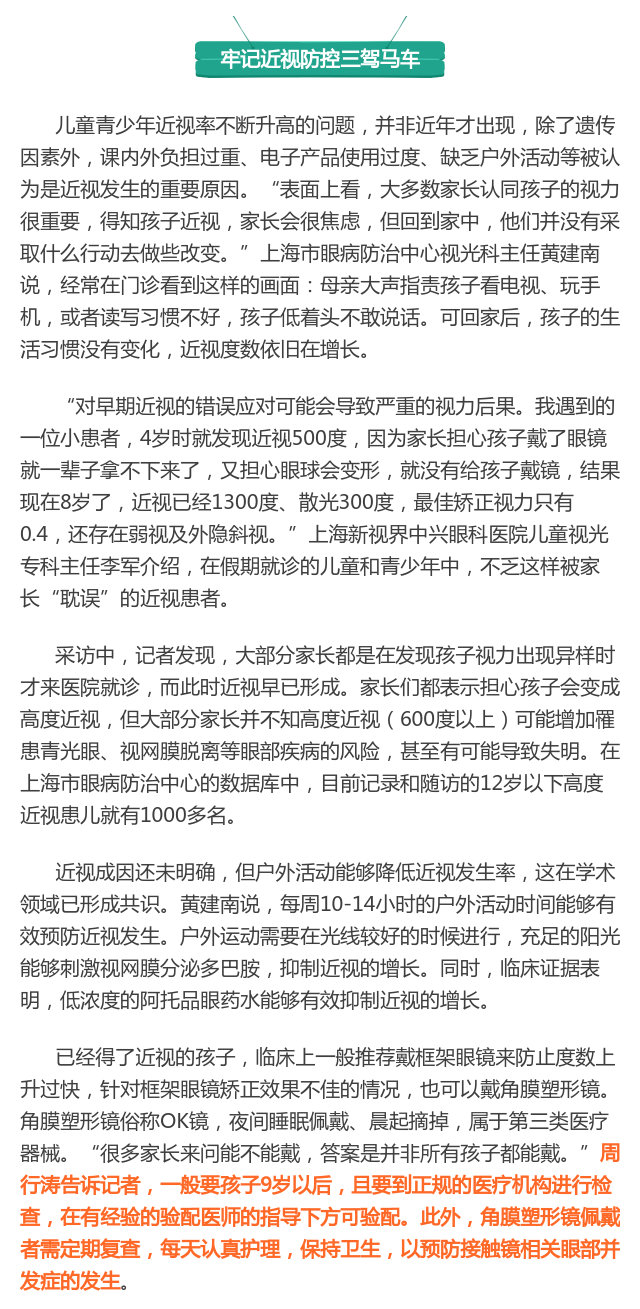 牢记近视防控三驾马车

儿童青少年近视率不断升高的问题，并非近年才出现，除了遗传因素外，课内外负担过重、电子产品使用过度、缺乏户外活动等被认为是近视发生的重要原因。“表面上看，大多数家长认同孩子的视力很重要，得知孩子近视，家长会很焦虑，但回到家中，他们并没有采取什么行动去做些改变。”上海市眼病防治中心视光科主任黄建南说，经常在门诊看到这样的画面：母亲大声指责孩子看电视、玩手机，或者读写习惯不好，孩子低着头不敢说话。可回家后，孩子的生活习惯没有变化，近视度数依旧在增长。

“对早期近视的错误应对可能会导致严重的视力后果。我遇到的一位小患者，4岁时就发现近视500度，因为家长担心孩子戴了眼镜就一辈子拿不下来了，又担心眼球会变形，就没有给孩子戴镜，结果现在8岁了，近视已经1300度、散光300度，最佳矫正视力只有0.4，还存在弱视及外隐斜视。”上海新视界中兴眼科医院儿童视光专科主任李军介绍，在假期就诊的儿童和青少年中，不乏这样被家长“耽误”的近视患者。

采访中，记者发现，大部分家长都是在发现孩子视力出现异样时才来医院就诊，而此时近视早已形成。家长们都表示担心孩子会变成高度近视，但大部分家长并不知高度近视（600度以上）可能增加罹患青光眼、视网膜脱离等眼部疾病的风险，甚至有可能导致失明。在上海市眼病防治中心的数据库中，目前记录和随访的12岁以下高度近视患儿就有1000多名。

近视成因还未明确，但户外活动能够降低近视发生率，这在学术领域已形成共识。黄建南说，每周10-14小时的户外活动时间能够有效预防近视发生。户外运动需要在光线较好的时候进行，充足的阳光能够刺激视网膜分泌多巴胺，抑制近视的增长。同时，临床证据表明，低浓度的阿托品眼药水能够有效抑制近视的增长。

已经得了近视的孩子，临床上一般推荐戴框架眼镜来防止度数上升过快，针对框架眼镜矫正效果不佳的情况，也可以戴角膜塑形镜。角膜塑形镜俗称OK镜，夜间睡眠佩戴、晨起摘掉，属于第三类医疗器械。“很多家长来问能不能戴，答案是并非所有孩子都能戴。”周行涛告诉记者，一般要孩子9岁以后，且要到正规的医疗机构进行检查，在有经验的验配医师的指导下方可验配。此外，角膜塑形镜佩戴者需定期复查，每天认真护理，保持卫生，以预防接触镜相关眼部并发症的发生。